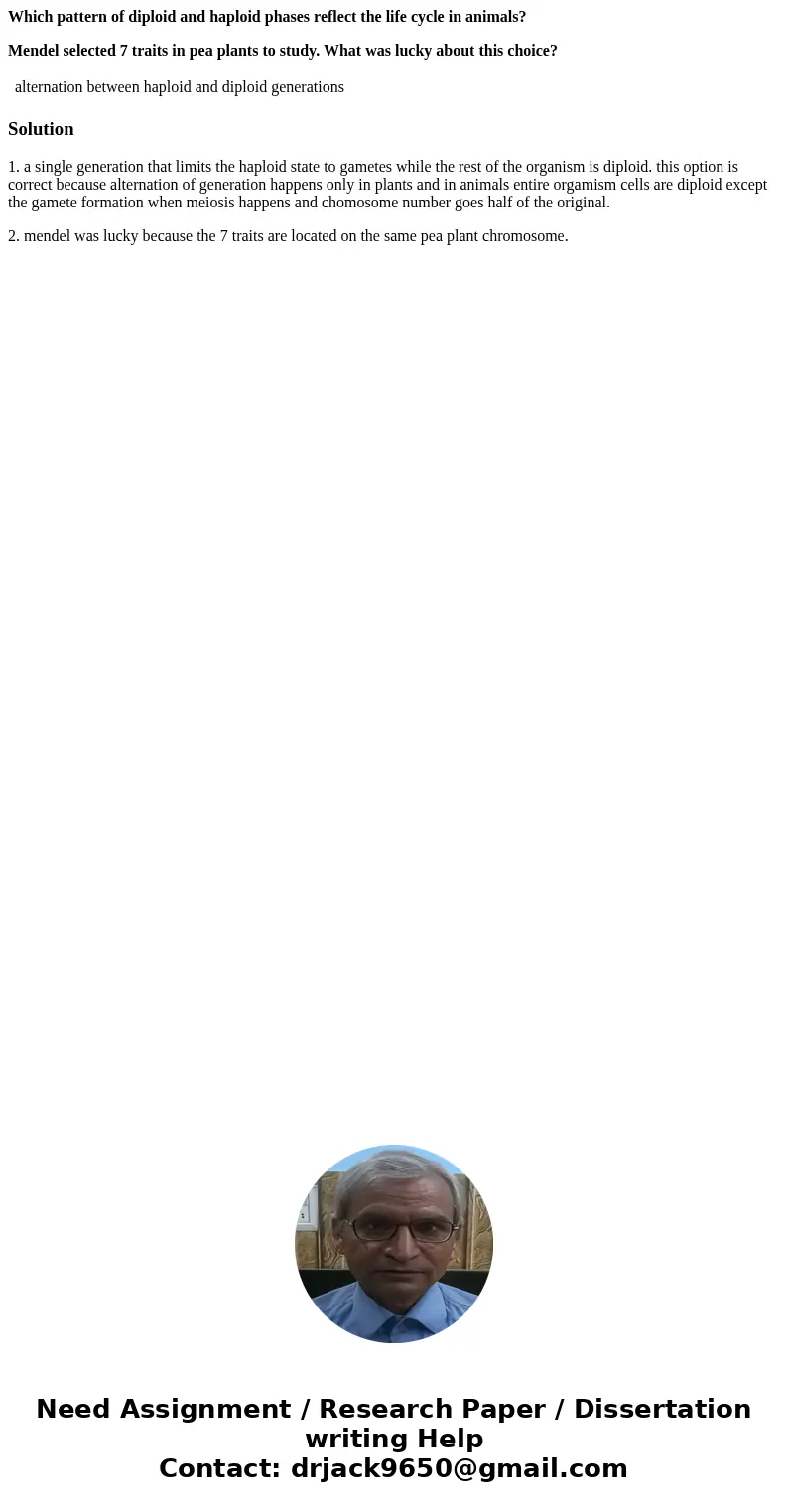 Which pattern of diploid and haploid phases reflect the life cycle in animals?

Mendel selected 7 traits in pea plants to study. What was lucky about this choice?

alternation between haploid and diploid generations

Solution

1. a single generation that limits the haploid state to gametes while the rest of the organism is diploid. this option is correct because alternation of generation happens only in plants and in animals entire orgamism cells are diploid except the gamete formation when meiosis happens and chomosome number goes half of the original.

2. mendel was lucky because the 7 traits are located on the same pea plant chromosome.

Need Assignment / Research Paper / Dissertation writing Help
Contact: drjack9650@gmail.com